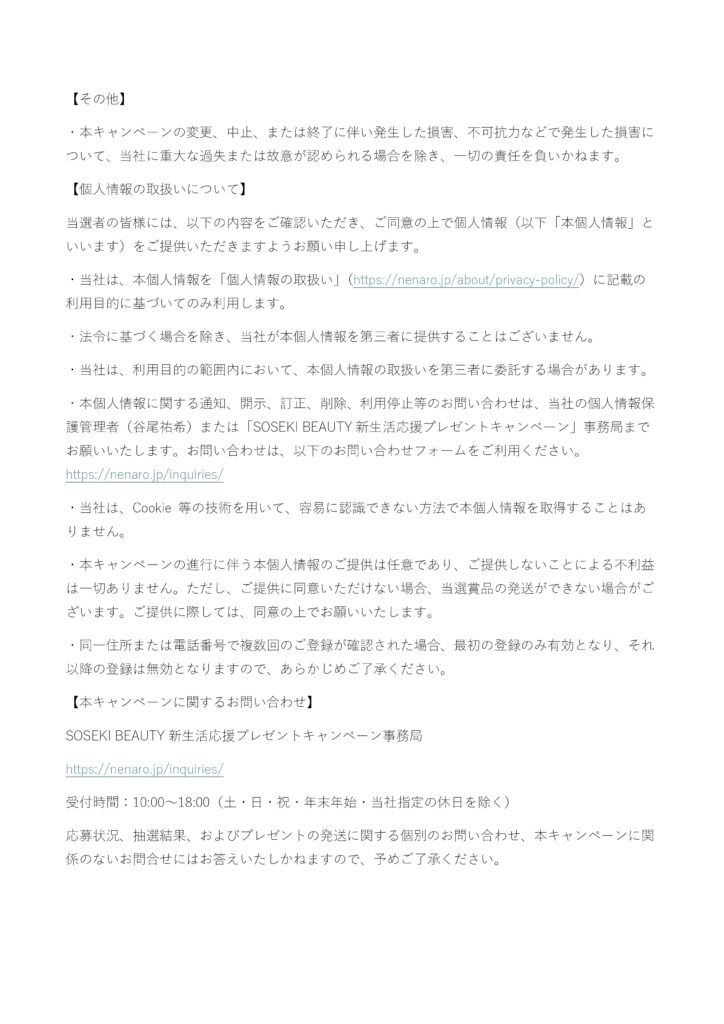 【その他】

・本キャンペーンの変更、中止、または終了に伴い発生した損害、不可抗力などで発生した損害について、当社に重大な過失または故意が認められる場合を除き、一切の責任を負いかねます。

【個人情報の取扱いについて】

当選者の皆様には、以下の内容をご確認いただき、ご同意の上で個人情報（以下「本個人情報」といいます）をご提供いただきますようお願い申し上げます。

・当社は、本個人情報を「個人情報の取扱い」（https://nenaro.jp/about/privacy-policy/）に記載の利用目的に基づいてのみ利用します。

・法令に基づく場合を除き、当社が本個人情報を第三者に提供することはございません。

・当社は、利用目的の範囲内において、本個人情報の取扱いを第三者に委託する場合があります。

・本個人情報に関する通知、開示、訂正、削除、利用停止等のお問い合わせは、当社の個人情報保護管理者（谷尾祐希）または「SOSEKI BEAUTY 新生活応援プレゼントキャンペーン」事務局までお願いいたします。お問い合わせは、以下のお問い合わせフォームをご利用ください。
https://nenaro.jp/inquiries/

・当社は、Cookie 等の技術を用いて、容易に認識できない方法で本個人情報を取得することはありません。

・本キャンペーンの進行に伴う本個人情報のご提供は任意であり、ご提供しないことによる不利益は一切ありません。ただし、ご提供に同意いただけない場合、当選賞品の発送ができない場合がございます。ご提供に際しては、同意の上でお願いいたします。

・同一住所または電話番号で複数回のご登録が確認された場合、最初の登録のみ有効となり、それ以降の登録は無効となりますので、あらかじめご了承ください。

【本キャンペーンに関するお問い合わせ】

SOSEKI BEAUTY 新生活応援プレゼントキャンペーン事務局

https://nenaro.jp/inquiries/

受付時間：10:00～18:00（土・日・祝・年末年始・当社指定の休日を除く）

応募状況、抽選結果、およびプレゼントの発送に関する個別のお問い合わせ、本キャンペーンに関係のないお問合せにはお答えいたしかねますので、予めご了承ください。